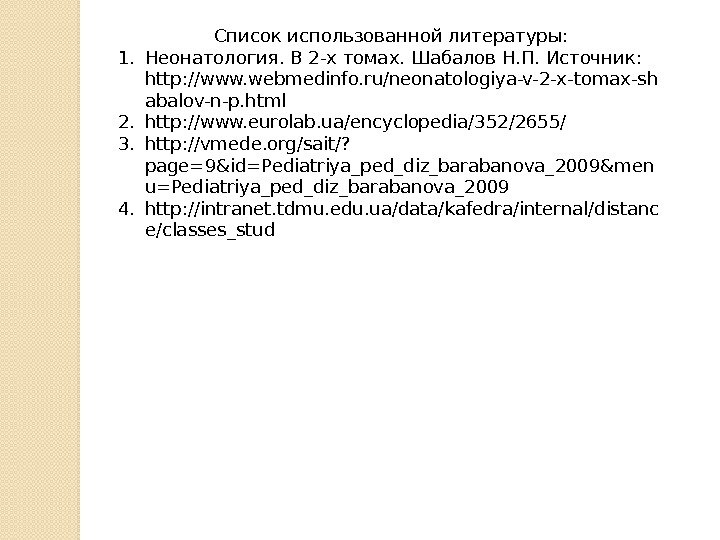 Список использованной литературы:

1. Неонатология. В 2-х томах. Шабалов Н.П. Источник: http://www.webmedinfo.ru/neonatologiya-v-2-x-tomax-shabalov-n-p.html
2. http://www.eurolab.ua/encyclopedia/352/2655/
3. http://vmede.org/sait/?page=9&id=Pediatriya_ped_diz_barabanova_2009&menu=Pediatriya_ped_diz_barabanova_2009
4. http://intranet.tdmu.edu.ua/data/kafedra/internal/distance/classes_stud